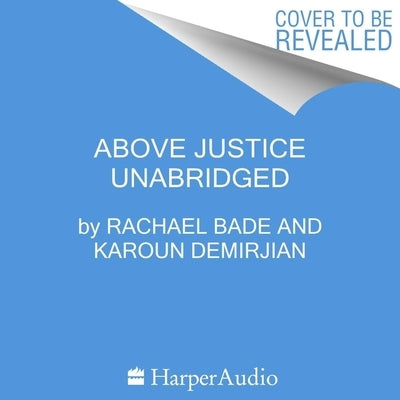 COVER TO BE REVEALED

ABOVE JUSTICE UNABRIDGED

by RACHAEL BADE AND KAROUN DEMIRJIAN

HarperAudio